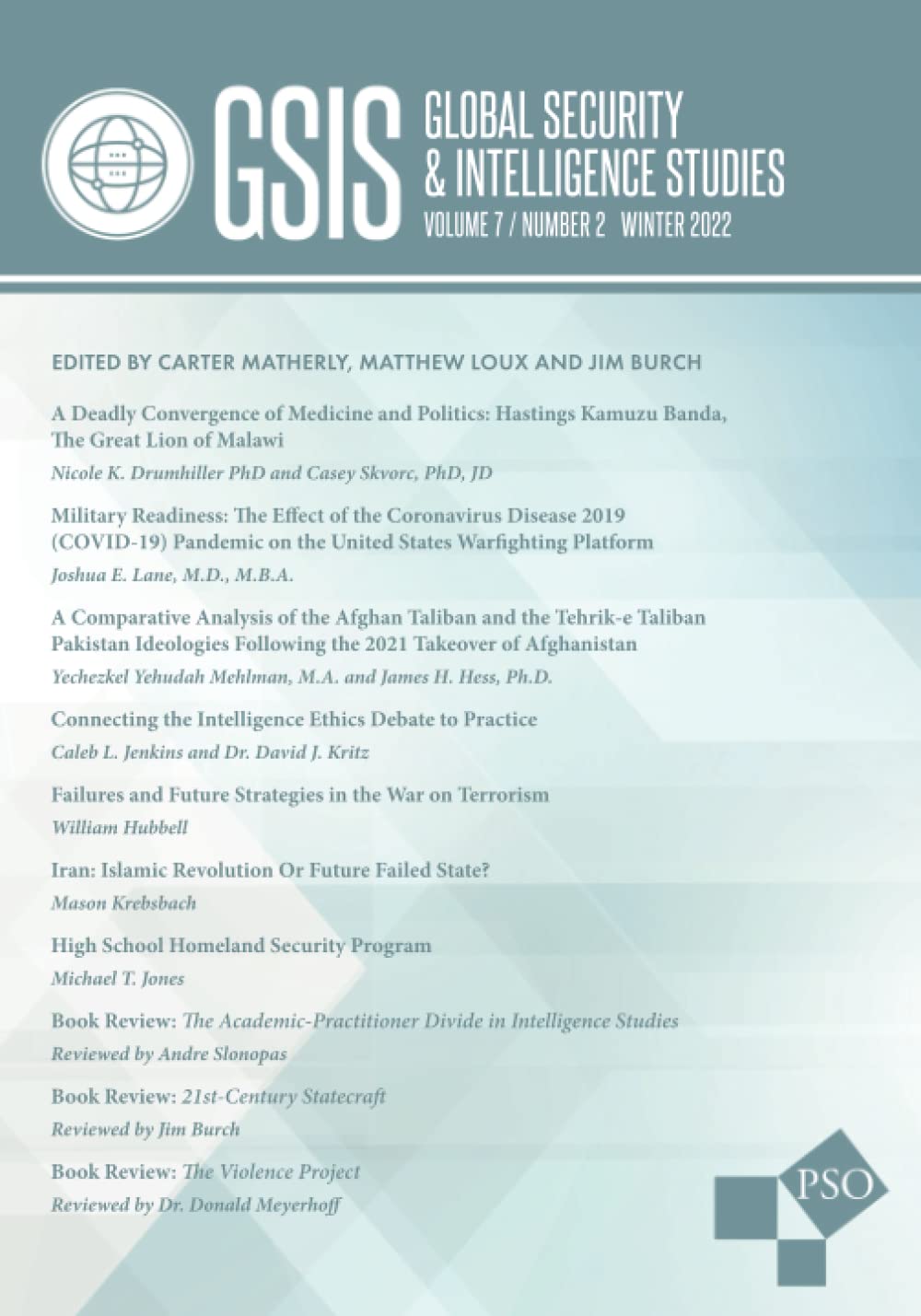 GSIS GLOBAL SECURITY & INTELLIGENCE STUDIES
VOLUME 7 / NUMBER 2 WINTER 2022

EDITED BY CARTER MATHERLY, MATTHEW LOUX AND JIM BURCH

A Deadly Convergence of Medicine and Politics: Hastings Kamuzu Banda, The Great Lion of Malawi
Nicole K. Drumhiller PhD and Casey Skvorc, PhD, JD

Military Readiness: The Effect of the Coronavirus Disease 2019 (COVID-19) Pandemic on the United States Warfighting Platform
Joshua E. Lane, M.D., M.B.A.

A Comparative Analysis of the Afghan Taliban and the Tehrik-e Taliban Pakistan Ideologies Following the 2021 Takeover of Afghanistan
Yechezkel Yehudah Mehlman, M.A. and James H. Hess, Ph.D.

Connecting the Intelligence Ethics Debate to Practice
Caleb L. Jenkins and Dr. David J. Kritz

Failures and Future Strategies in the War on Terrorism
William Hubbell

Iran: Islamic Revolution Or Future Failed State?
Mason Krebsbach

High School Homeland Security Program
Michael T. Jones

Book Review: The Academic-Practitioner Divide in Intelligence Studies
Reviewed by Andre Slonopas

Book Review: 21st-Century Statecraft
Reviewed by Jim Burch

Book Review: The Violence Project
Reviewed by Dr. Donald Meyerhoff

PSO